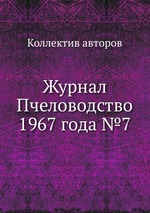 Коллектив авторов

Журнал Пчеловодство 1967 года №7